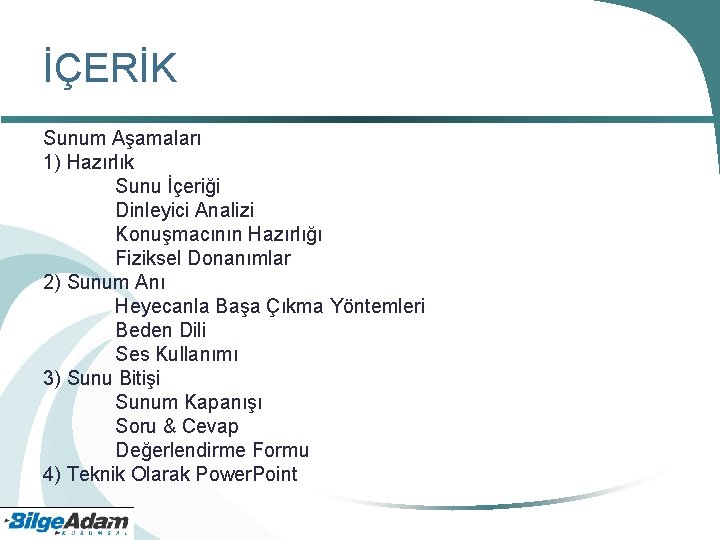 İÇERİK

Sunum Aşamaları
1) Hazırlık
Sunu İçeriği
Dinleyici Analizi
Konuşmacının Hazırlığı
Fiziksel Donanımlar
2) Sunum Anı
Heyecanla Başa Çıkma Yöntemleri
Beden Dili
Ses Kullanımı
3) Sunu Bitişi
Sunum Kapanışı
Soru & Cevap
Değerlendirme Formu
4) Teknik Olarak PowerPoint

BilgeAdam
KURUMSAL